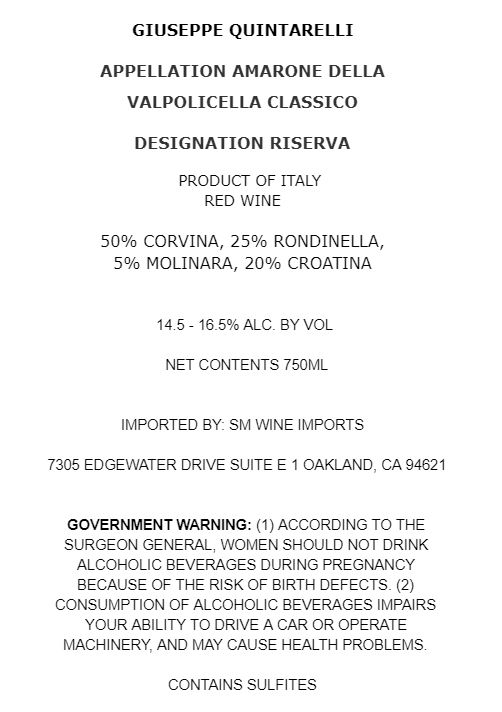 GIUSEPPE QUINTARELLI

APPELLATION AMARONE DELLA VALPOLICELLA CLASSICO

DESIGNATION RISERVA

PRODUCT OF ITALY
RED WINE

50% CORVINA, 25% RONDINELLA, 5% MOLINARA, 20% CROATINA

14.5 - 16.5% ALC. BY VOL

NET CONTENTS 750ML

IMPORTED BY: SM WINE IMPORTS

7305 EDGEWATER DRIVE SUITE E 1 OAKLAND, CA 94621

GOVERNMENT WARNING: (1) ACCORDING TO THE SURGEON GENERAL, WOMEN SHOULD NOT DRINK ALCOHOLIC BEVERAGES DURING PREGNANCY BECAUSE OF THE RISK OF BIRTH DEFECTS. (2) CONSUMPTION OF ALCOHOLIC BEVERAGES IMPAIRS YOUR ABILITY TO DRIVE A CAR OR OPERATE MACHINERY, AND MAY CAUSE HEALTH PROBLEMS.

CONTAINS SULFITES